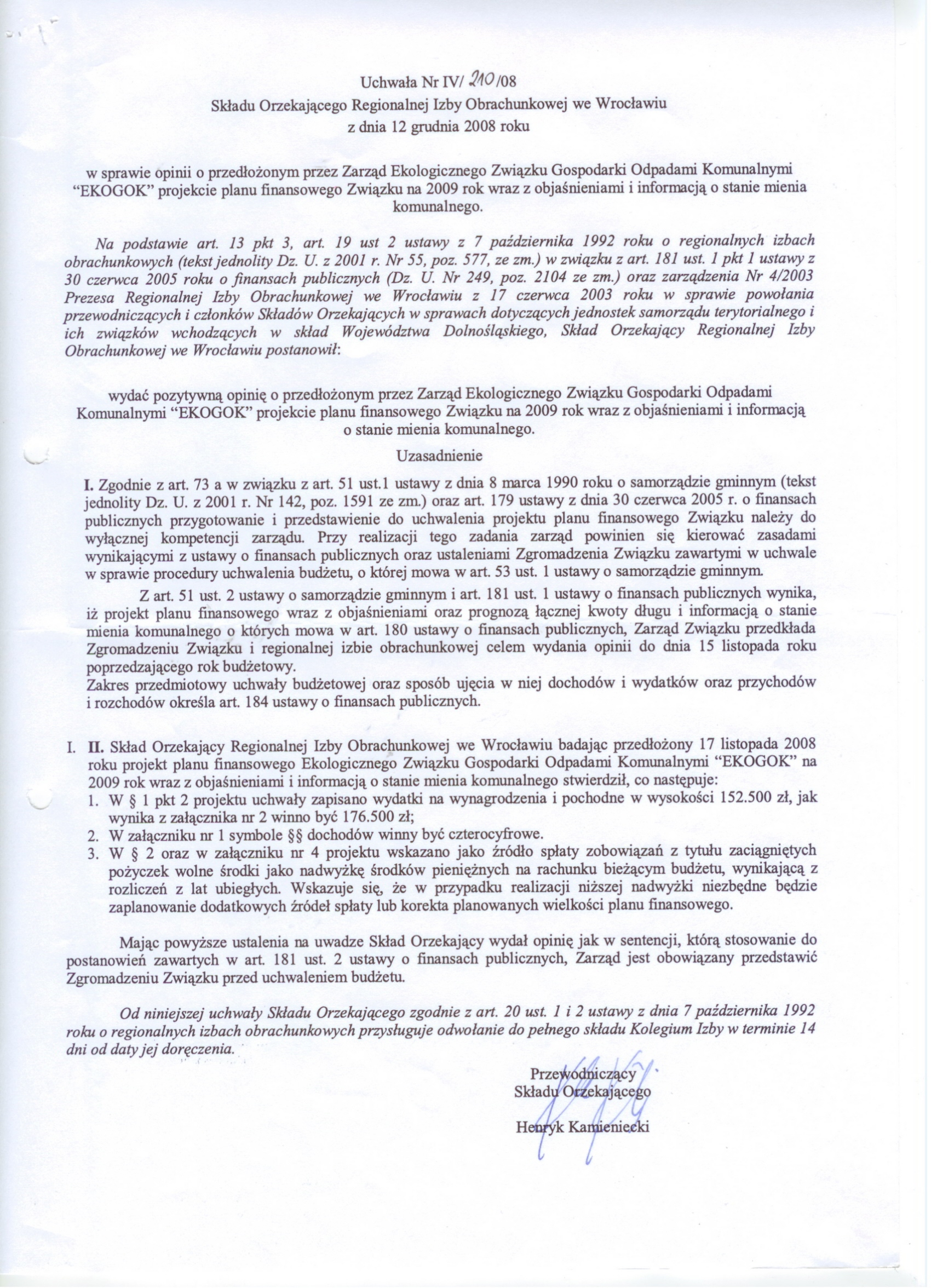 Uchwała Nr IV/ 210 /08
Składu Orzekającego Regionalnej Izby Obrachunkowej we Wrocławiu
z dnia 12 grudnia 2008 roku

w sprawie opinii o przedłożonym przez Zarząd Ekologicznego Związku Gospodarki Odpadami Komunalnymi "EKOGOK" projekcie planu finansowego Związku na 2009 rok wraz z objaśnieniami i informacją o stanie mienia komunalnego.

Na podstawie art. 13 pkt 3, art. 19 ust 2 ustawy z 7 października 1992 roku o regionalnych izbach obrachunkowych (tekst jednolity Dz. U. z 2001 r. Nr 55, poz. 577, ze zm.) w związku z art. 181 ust. 1 pkt 1 ustawy z 30 czerwca 2005 roku o finansach publicznych (Dz. U. Nr 249, poz. 2104 ze zm.) oraz zarządzenia Nr 4/2003 Prezesa Regionalnej Izby Obrachunkowej we Wrocławiu z 17 czerwca 2003 roku w sprawie powołania przewodniczących i członków Składów Orzekających w sprawach dotyczących jednostek samorządu terytorialnego i ich związków wchodzących w skład Województwa Dolnośląskiego, Skład Orzekający Regionalnej Izby Obrachunkowej we Wrocławiu postanowił:

wydać pozytywną opinię o przedłożonym przez Zarząd Ekologicznego Związku Gospodarki Odpadami Komunalnymi "EKOGOK" projekcie planu finansowego Związku na 2009 rok wraz z objaśnieniami i informacją o stanie mienia komunalnego.

Uzasadnienie

I. Zgodnie z art. 73 a w związku z art. 51 ust.1 ustawy z dnia 8 marca 1990 roku o samorządzie gminnym (tekst jednolity Dz. U. z 2001 r. Nr 142, poz. 1591 ze zm.) oraz art. 179 ustawy z dnia 30 czerwca 2005 r. o finansach publicznych przygotowanie i przedstawienie do uchwalenia projektu planu finansowego Związku należy do wyłącznej kompetencji zarządu. Przy realizacji tego zadania zarząd powinien się kierować zasadami wynikającymi z ustawy o finansach publicznych oraz ustaleniami Zgromadzenia Związku zawartymi w uchwale w sprawie procedury uchwalenia budżetu, o której mowa w art. 53 ust. 1 ustawy o samorządzie gminnym.

Z art. 51 ust. 2 ustawy o samorządzie gminnym i art. 181 ust. 1 ustawy o finansach publicznych wynika, iż projekt planu finansowego wraz z objaśnieniami oraz prognozą łącznej kwoty długu i informacją o stanie mienia komunalnego o których mowa w art. 180 ustawy o finansach publicznych, Zarząd Związku przedkłada Zgromadzeniu Związku i regionalnej izbie obrachunkowej celem wydania opinii do dnia 15 listopada roku poprzedzającego rok budżetowy.
Zakres przedmiotowy uchwały budżetowej oraz sposób ujęcia w niej dochodów i wydatków oraz przychodów i rozchodów określa art. 184 ustawy o finansach publicznych.

I. II. Skład Orzekający Regionalnej Izby Obrachunkowej we Wrocławiu badając przedłożony 17 listopada 2008 roku projekt planu finansowego Ekologicznego Związku Gospodarki Odpadami Komunalnymi "EKOGOK" na 2009 rok wraz z objaśnieniami i informacją o stanie mienia komunalnego stwierdził, co następuje:
1. W § 1 pkt 2 projektu uchwały zapisano wydatki na wynagrodzenia i pochodne w wysokości 152.500 zł, jak wynika z załącznika nr 2 winno być 176.500 zł;
2. W załączniku nr 1 symbole §§ dochodów winny być czterocyfrowe.
3. W § 2 oraz w załączniku nr 4 projektu wskazano jako źródło spłaty zobowiązań z tytułu zaciągniętych pożyczek wolne środki jako nadwyżkę środków pieniężnych na rachunku bieżącym budżetu, wynikającą z rozliczeń z lat ubiegłych. Wskazuje się, że w przypadku realizacji niższej nadwyżki niezbędne będzie zaplanowanie dodatkowych źródeł spłaty lub korekta planowanych wielkości planu finansowego.

Mając powyższe ustalenia na uwadze Skład Orzekający wydał opinię jak w sentencji, którą stosowanie do postanowień zawartych w art. 181 ust. 2 ustawy o finansach publicznych, Zarząd jest obowiązany przedstawić Zgromadzeniu Związku przed uchwaleniem budżetu.

Od niniejszej uchwały Składu Orzekającego zgodnie z art. 20 ust. 1 i 2 ustawy z dnia 7 października 1992 roku o regionalnych izbach obrachunkowych przysługuje odwołanie do pełnego składu Kolegium Izby w terminie 14 dni od daty jej doręczenia.

Przewodniczący
Składu Orzekającego

Henryk Kamieniecki